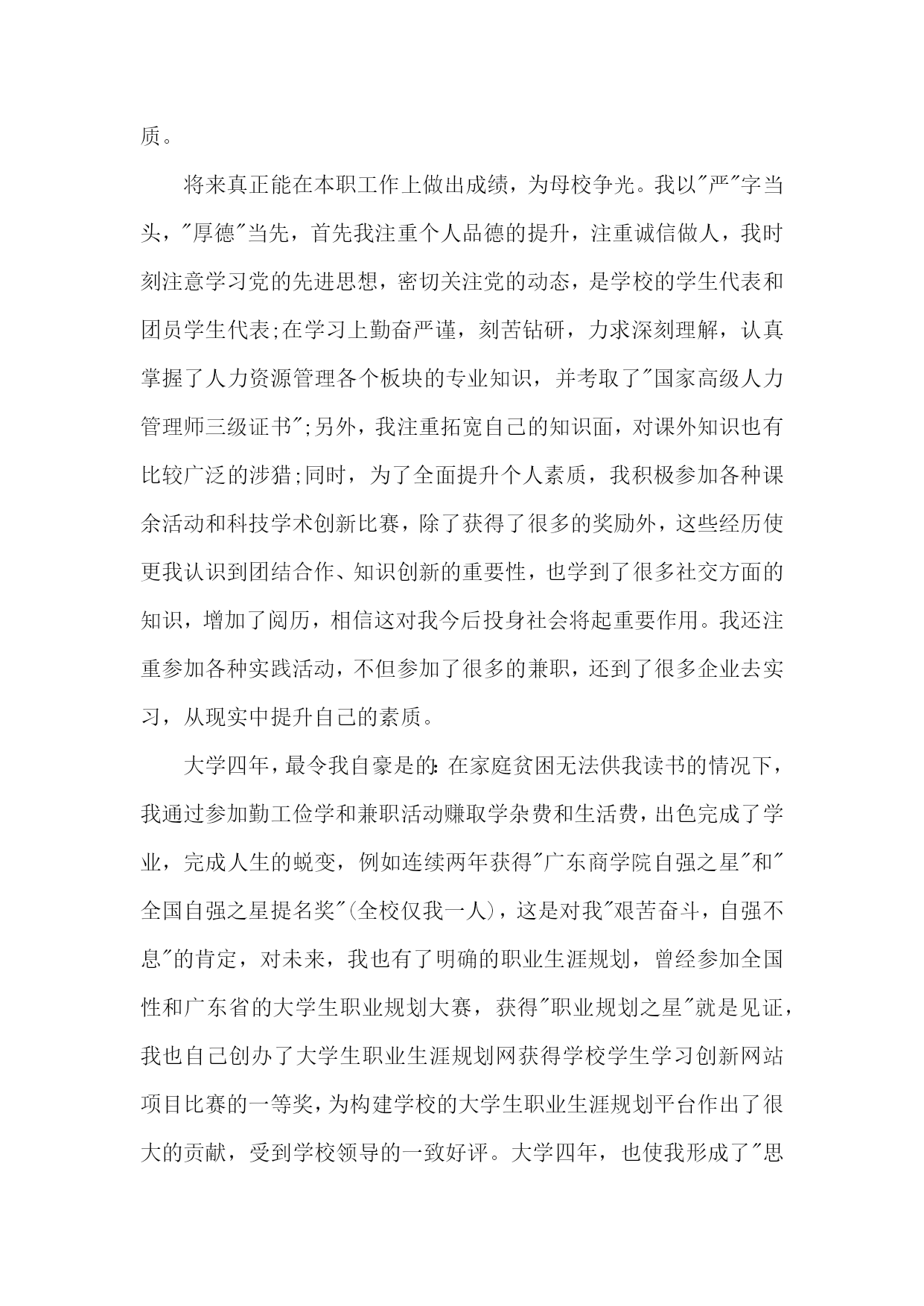 质。

将来真正能在本职工作上做出成绩，为母校争光。我以"严"字当头，"厚德"当先，首先我注重个人品德的提升，注重诚信做人，我时刻注意学习党的先进思想，密切关注党的动态，是学校的学生代表和团员学生代表;在学习上勤奋严谨，刻苦钻研，力求深刻理解，认真掌握了人力资源管理各个板块的专业知识，并考取了"国家高级人力管理师三级证书";另外，我注重拓宽自己的知识面，对课外知识也有比较广泛的涉猎;同时，为了全面提升个人素质，我积极参加各种课余活动和科技学术创新比赛，除了获得了很多的奖励外，这些经历使更我认识到团结合作、知识创新的重要性，也学到了很多社交方面的知识，增加了阅历，相信这对我今后投身社会将起重要作用。我还注重参加各种实践活动，不但参加了很多的兼职，还到了很多企业去实习，从现实中提升自己的素质。

大学四年，最令我自豪是的：在家庭贫困无法供我读书的情况下，我通过参加勤工俭学和兼职活动赚取学杂费和生活费，出色完成了学业，完成人生的蜕变，例如连续两年获得"广东商学院自强之星"和"全国自强之星提名奖"(全校仅我一人)，这是对我"艰苦奋斗，自强不息"的肯定，对未来，我也有了明确的职业生涯规划，曾经参加全国性和广东省的大学生职业规划大赛，获得"职业规划之星"就是见证，我也自己创办了大学生职业生涯规划网获得学校学生学习创新网站项目比赛的一等奖，为构建学校的大学生职业生涯规划平台作出了很大的贡献，受到学校领导的一致好评。大学四年，也使我形成了"思